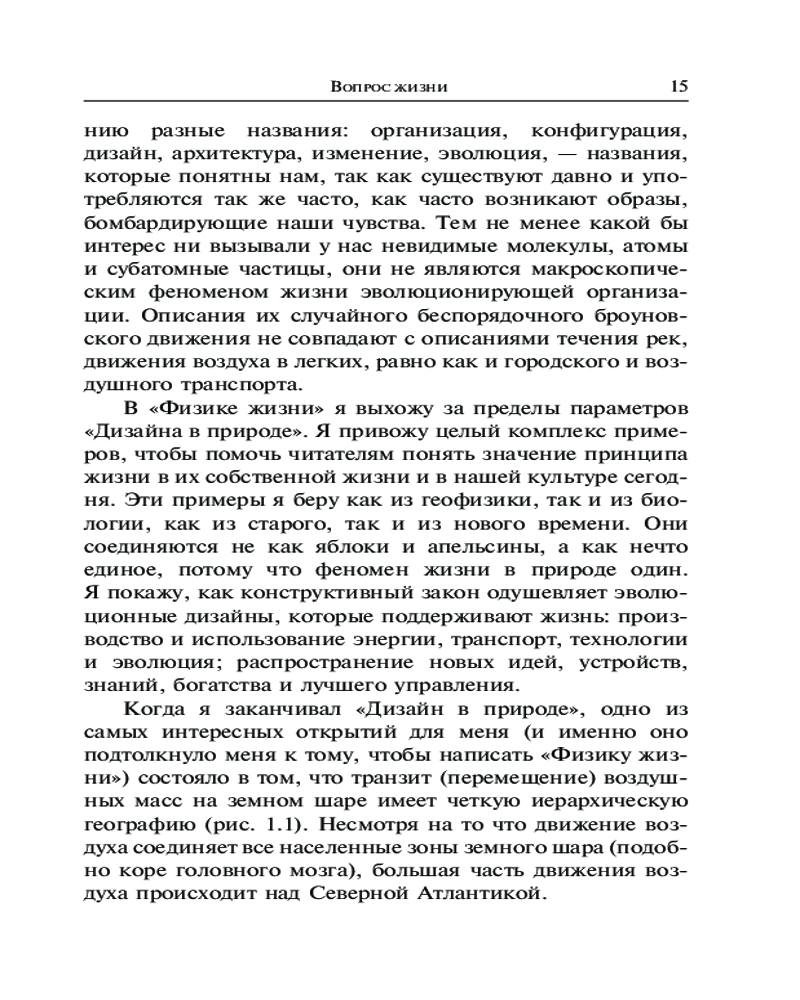 Вопрос жизни 15

нию разные названия: организация, конфигурация, дизайн, архитектура, изменение, эволюция, — названия, которые понятны нам, так как существуют давно и употребляются так же часто, как часто возникают образы, бомбардирующие наши чувства. Тем не менее какой бы интерес ни вызывали у нас невидимые молекулы, атомы и субатомные частицы, они не являются макроскопическим феноменом жизни эволюционирующей организации. Описания их случайного беспорядочного броуновского движения не совпадают с описаниями течения рек, движения воздуха в легких, равно как и городского и воздушного транспорта.

В «Физике жизни» я выхожу за пределы параметров «Дизайна в природе». Я привожу целый комплекс примеров, чтобы помочь читателям понять значение принципа жизни в их собственной жизни и в нашей культуре сегодня. Эти примеры я беру как из геофизики, так и из биологии, как из старого, так и из нового времени. Они соединяются не как яблоки и апельсины, а как нечто единое, потому что феномен жизни в природе один. Я покажу, как конструктивный закон одушевляет эволюционные дизайны, которые поддерживают жизнь: производство и использование энергии, транспорт, технологии и эволюция; распространение новых идей, устройств, знаний, богатства и лучшего управления.

Когда я заканчивал «Дизайн в природе», одно из самых интересных открытий для меня (и именно оно подтолкнуло меня к тому, чтобы написать «Физику жизни») состояло в том, что транзит (перемещение) воздушных масс на земном шаре имеет четкую иерархическую географию (рис. 1.1). Несмотря на то что движение воздуха соединяет все населенные зоны земного шара (подобно коре головного мозга), большая часть движения воздуха происходит над Северной Атлантикой.